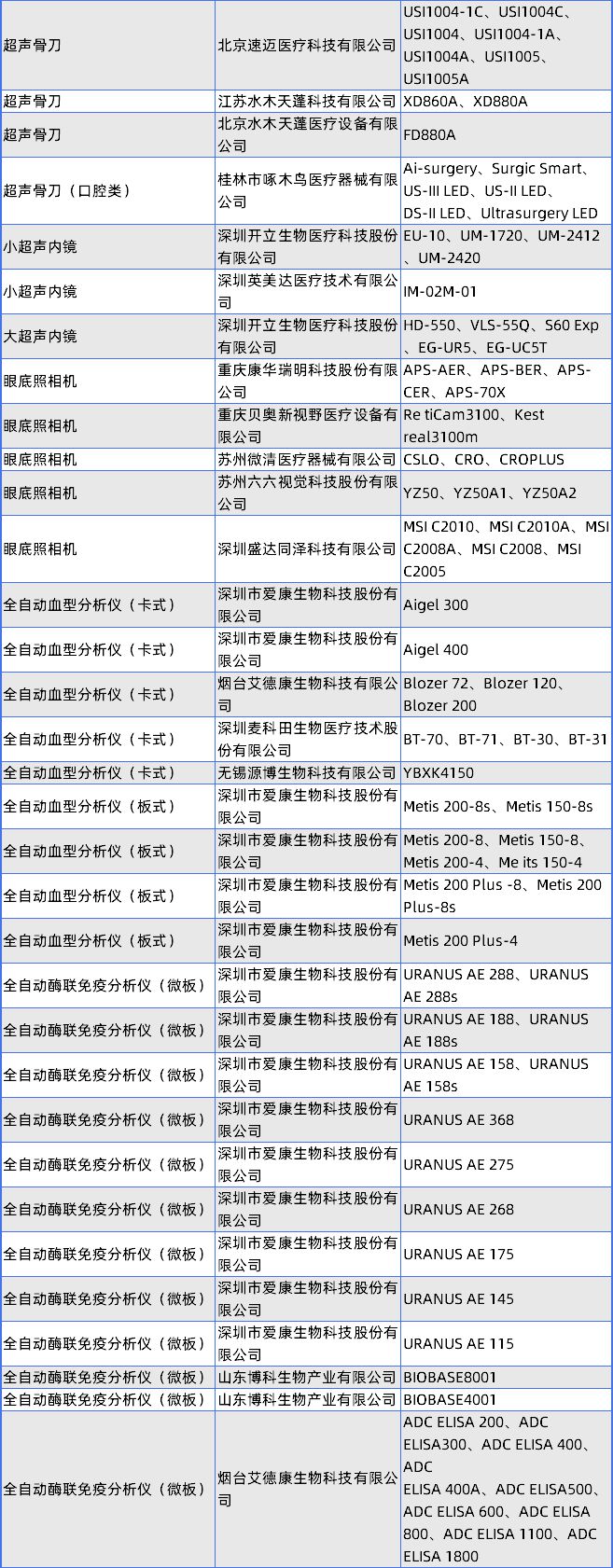 | | | |
|---|---|---|
| 超声骨刀 | 北京速迈医疗科技有限公司 | USI1004-1C、USI1004C、USI1004、USI1004-1A、USI1004A、USI1005、USI1005A |
| 超声骨刀 | 江苏水木天蓬科技有限公司 | XD860A、XD880A |
| 超声骨刀 | 北京水木天蓬医疗设备有限公司 | FD880A |
| 超声骨刀（口腔类） | 桂林市啄木鸟医疗器械有限公司 | Ai-surgery、Surgic Smart、US-III LED、US-II LED、DS-II LED、Ultrasurgery LED |
| 小超声内镜 | 深圳开立生物医疗科技股份有限公司 | EU-10、UM-1720、UM-2412、UM-2420 |
| 小超声内镜 | 深圳英美达医疗技术有限公司 | IM-02M-01 |
| 大超声内镜 | 深圳开立生物医疗科技股份有限公司 | HD-550、VLS-55Q、S60 Exp、EG-UR5、EG-UC5T |
| 眼底照相机 | 重庆康华瑞明科技股份有限公司 | APS-AER、APS-BER、APS-CER、APS-70X |
| 眼底照相机 | 重庆贝奥新视野医疗设备有限公司 | Re tiCam3100、Kest real3100m |
| 眼底照相机 | 苏州微清医疗器械有限公司 | CSLO、CRO、CROPLUS |
| 眼底照相机 | 苏州六六视觉科技股份有限公司 | YZ50、YZ50A1、YZ50A2 |
| 眼底照相机 | 深圳盛达同泽科技有限公司 | MSI C2010、MSI C2010A、MSI C2008A、MSI C2008、MSI C2005 |
| 全自动血型分析仪（卡式） | 深圳市爱康生物科技股份有限公司 | Aigel 300 |
| 全自动血型分析仪（卡式） | 深圳市爱康生物科技股份有限公司 | Aigel 400 |
| 全自动血型分析仪（卡式） | 烟台艾德康生物科技有限公司 | Blozer 72、Blozer 120、Blozer 200 |
| 全自动血型分析仪（卡式） | 深圳麦科田生物医疗技术股份有限公司 | BT-70、BT-71、BT-30、BT-31 |
| 全自动血型分析仪（卡式） | 无锡源博生物科技有限公司 | YBXK4150 |
| 全自动血型分析仪（板式） | 深圳市爱康生物科技股份有限公司 | Metis 200-8s、Metis 150-8s |
| 全自动血型分析仪（板式） | 深圳市爱康生物科技股份有限公司 | Metis 200-8、Metis 150-8、Metis 200-4、Me its 150-4 |
| 全自动血型分析仪（板式） | 深圳市爱康生物科技股份有限公司 | Metis 200 Plus -8、Metis 200 Plus-8s |
| 全自动血型分析仪（板式） | 深圳市爱康生物科技股份有限公司 | Metis 200 Plus-4 |
| 全自动酶联免疫分析仪（微板） | 深圳市爱康生物科技股份有限公司 | URANUS AE 288、URANUS AE 288s |
| 全自动酶联免疫分析仪（微板） | 深圳市爱康生物科技股份有限公司 | URANUS AE 188、URANUS AE 188s |
| 全自动酶联免疫分析仪（微板） | 深圳市爱康生物科技股份有限公司 | URANUS AE 158、URANUS AE 158s |
| 全自动酶联免疫分析仪（微板） | 深圳市爱康生物科技股份有限公司 | URANUS AE 368 |
| 全自动酶联免疫分析仪（微板） | 深圳市爱康生物科技股份有限公司 | URANUS AE 275 |
| 全自动酶联免疫分析仪（微板） | 深圳市爱康生物科技股份有限公司 | URANUS AE 268 |
| 全自动酶联免疫分析仪（微板） | 深圳市爱康生物科技股份有限公司 | URANUS AE 175 |
| 全自动酶联免疫分析仪（微板） | 深圳市爱康生物科技股份有限公司 | URANUS AE 145 |
| 全自动酶联免疫分析仪（微板） | 深圳市爱康生物科技股份有限公司 | URANUS AE 115 |
| 全自动酶联免疫分析仪（微板） | 山东博科生物产业有限公司 | BIOBASE8001 |
| 全自动酶联免疫分析仪（微板） | 山东博科生物产业有限公司 | BIOBASE4001 |
| 全自动酶联免疫分析仪（微板） | 烟台艾德康生物科技有限公司 | ADC ELISA 200、ADC ELISA300、ADC ELISA 400、ADC ELISA 400A、ADC ELISA500、ADC ELISA 600、ADC ELISA 800、ADC ELISA 1100、ADC ELISA 1800 |